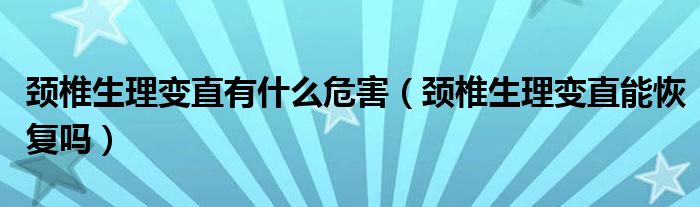 颈椎生理变直有什么危害（颈椎生理变直能恢复吗）